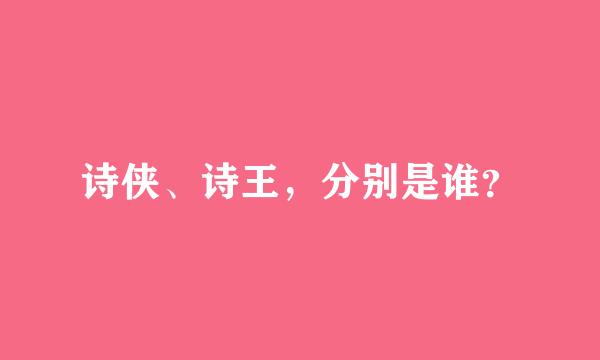 诗侠、诗王，分别是谁？